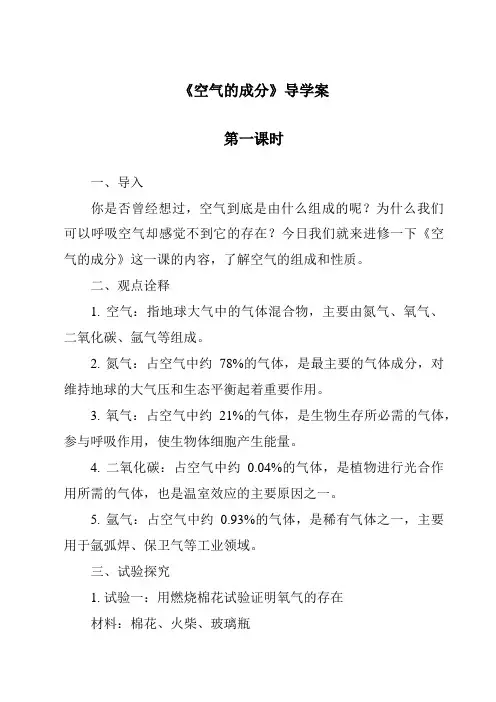 《空气的成分》导学案

第一课时

一、导入

你是否曾经想过，空气到底是由什么组成的呢？为什么我们可以呼吸空气却感觉不到它的存在？今日我们就来进修一下《空气的成分》这一课的内容，了解空气的组成和性质。

二、观点诠释

1. 空气：指地球大气中的气体混合物，主要由氮气、氧气、二氧化碳、氩气等组成。

2. 氮气：占空气中约 78%的气体，是最主要的气体成分，对维持地球的大气压和生态平衡起着重要作用。

3. 氧气：占空气中约 21%的气体，是生物生存所必需的气体，参与呼吸作用，使生物体细胞产生能量。

4. 二氧化碳：占空气中约 0.04%的气体，是植物进行光合作用所需的气体，也是温室效应的主要原因之一。

5. 氩气：占空气中约 0.93%的气体，是稀有气体之一，主要用于氩弧焊、保卫气等工业领域。

三、试验探究

1. 试验一：用燃烧棉花试验证明氧气的存在

材料：棉花、火柴、玻璃瓶